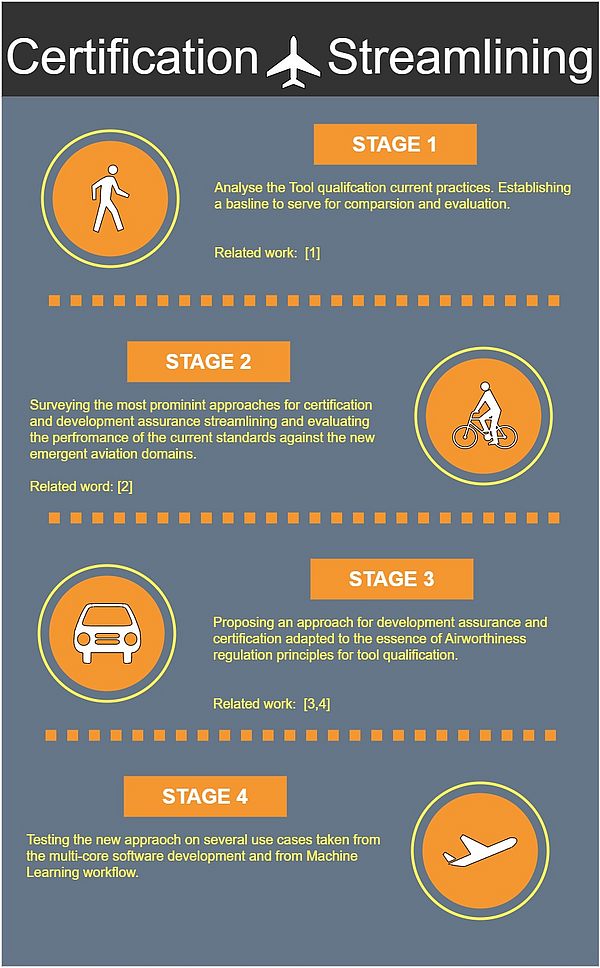 Certification Streamlining

STAGE 1

Analyse the Tool qualifcation current practices. Establishing a basline to serve for comparsion and evaluation.

Related work: [1]

STAGE 2

Surveying the most prominint approaches for certification and development assurance streamlining and evaluating the perfromance of the current standards against the new emergent aviation domains.

Related word: [2]

STAGE 3

Proposing an approach for development assurance and certification adapted to the essence of Airworthiness regulation principles for tool qualification.

Related work: [3,4]

STAGE 4

Testing the new appraoch on several use cases taken from the multi-core software development and from Machine Learning workflow.